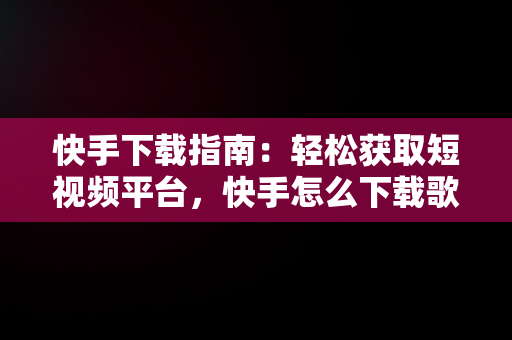 快手下载指南：轻松获取短视频平台，快手怎么下载歌